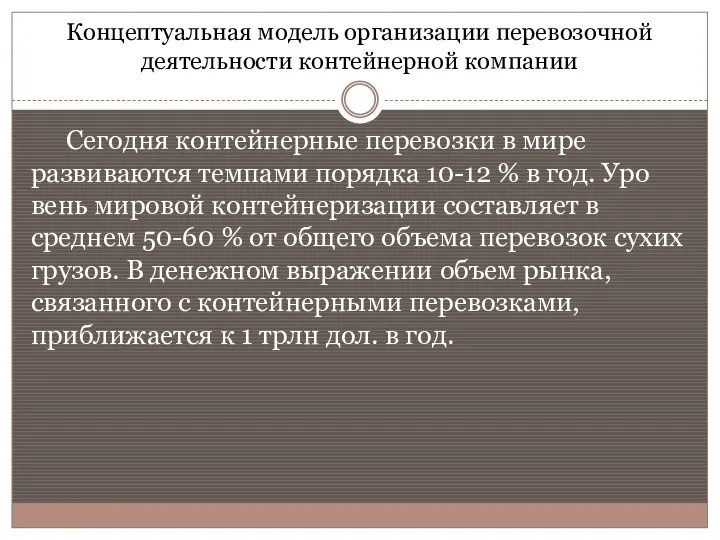 Концептуальная модель организации перевозочной деятельности контейнерной компании

Сегодня контейнерные перевозки в мире развиваются темпами порядка 10-12 % в год. Уро вень мировой контейнеризации составляет в среднем 50-60 % от общего объема перевозок сухих грузов. В денежном выражении объем рынка, связанного с контейнерными перевозками, приближается к 1 трлн дол. в год.